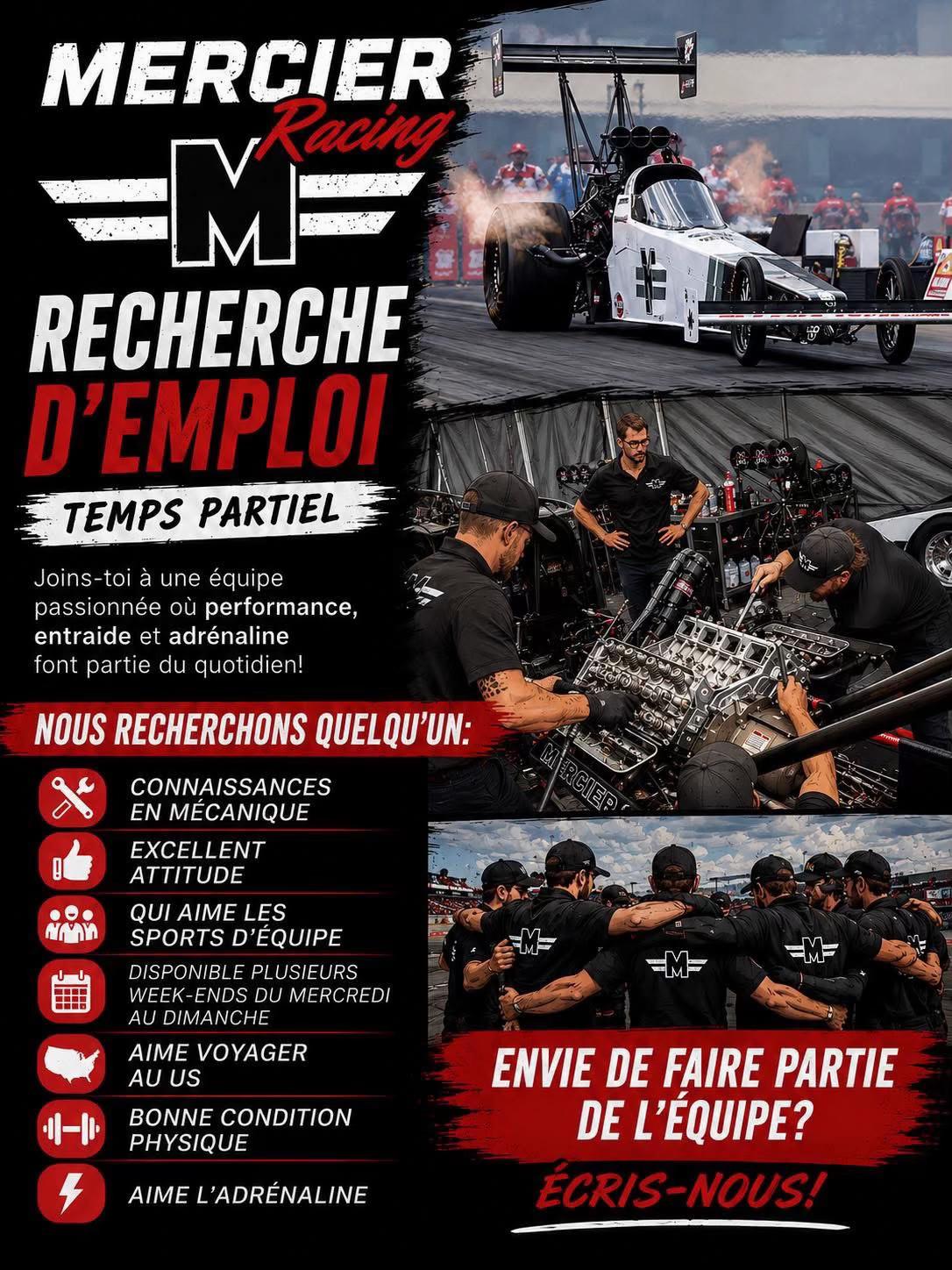 MERCIER
Racing
M

RECHERCHE D'EMPLOI

TEMPS PARTIEL

Joins-toi à une équipe passionnée où performance, entraide et adrénaline font partie du quotidien!

NOUS RECHERCHONS QUELQU'UN:

CONNAISSANCES EN MÉCANIQUE

EXCELLENT ATTITUDE

QUI AIME LES SPORTS D'ÉQUIPE

DISPONIBLE PLUSIEURS WEEK-ENDS DU MERCREDI AU DIMANCHE

AIME VOYAGER AU US

BONNE CONDITION PHYSIQUE

AIME L'ADRÉNALINE

MERCIER

M

M

ENVIE DE FAIRE PARTIE DE L'ÉQUIPE?

ÉCRIS-NOUS!